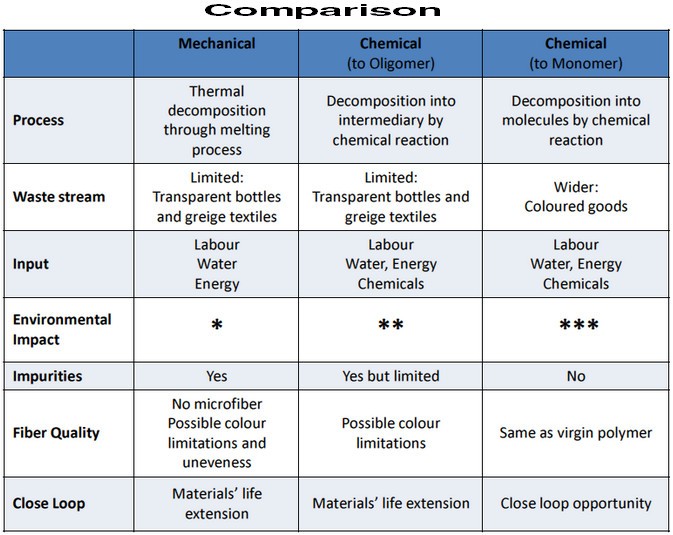 Comparison

| | Mechanical | Chemical (to Oligomer) | Chemical (to Monomer) |
|---|---|---|---|
| Process | Thermal decomposition through melting process | Decomposition into intermediary by chemical reaction | Decomposition into molecules by chemical reaction |
| Waste stream | Limited: Transparent bottles and greige textiles | Limited: Transparent bottles and greige textiles | Wider: Coloured goods |
| Input | Labour Water Energy | Labour Water, Energy Chemicals | Labour Water, Energy Chemicals |
| Environmental Impact | * | ** | *** |
| Impurities | Yes | Yes but limited | No |
| Fiber Quality | No microfiber Possible colour limitations and uneveness | Possible colour limitations | Same as virgin polymer |
| Close Loop | Materials' life extension | Materials' life extension | Close loop opportunity |